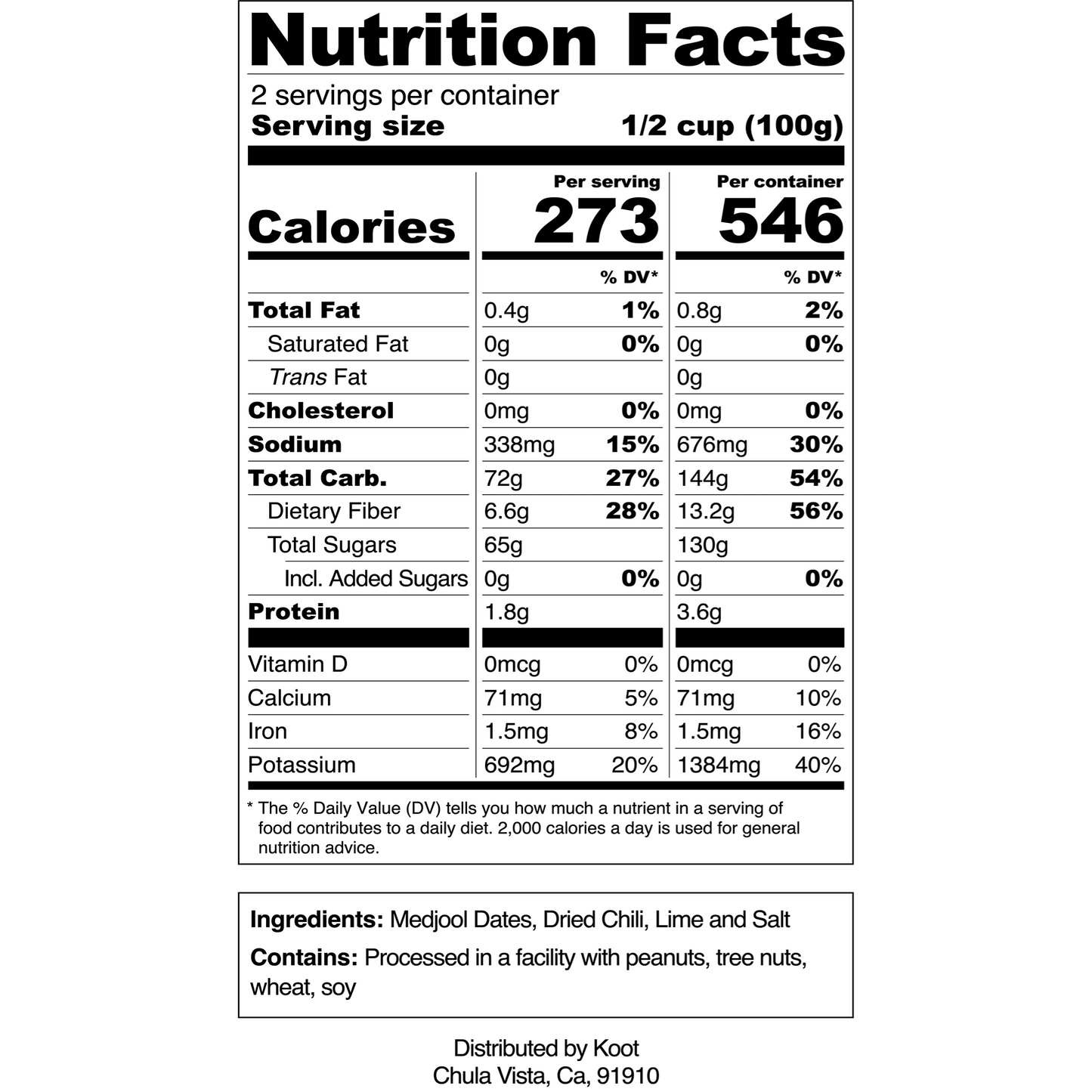 Nutrition Facts

2 servings per container
Serving size 1/2 cup (100g)

|  | Per serving | | Per container | |
|---|---|---|---|---|
| Calories | 273 | | 546 | |
|  |  | % DV* |  | % DV* |
| Total Fat | 0.4g | 1% | 0.8g | 2% |
| Saturated Fat | 0g | 0% | 0g | 0% |
| Trans Fat | 0g | | 0g | |
| Cholesterol | 0mg | 0% | 0mg | 0% |
| Sodium | 338mg | 15% | 676mg | 30% |
| Total Carb. | 72g | 27% | 144g | 54% |
| Dietary Fiber | 6.6g | 28% | 13.2g | 56% |
| Total Sugars | 65g | | 130g | |
| Incl. Added Sugars | 0g | 0% | 0g | 0% |
| Protein | 1.8g | | 3.6g | |
| Vitamin D | 0mcg | 0% | 0mcg | 0% |
| Calcium | 71mg | 5% | 71mg | 10% |
| Iron | 1.5mg | 8% | 1.5mg | 16% |
| Potassium | 692mg | 20% | 1384mg | 40% |

* The % Daily Value (DV) tells you how much a nutrient in a serving of food contributes to a daily diet. 2,000 calories a day is used for general nutrition advice.

Ingredients: Medjool Dates, Dried Chili, Lime and Salt

Contains: Processed in a facility with peanuts, tree nuts, wheat, soy

Distributed by Koot
Chula Vista, Ca, 91910